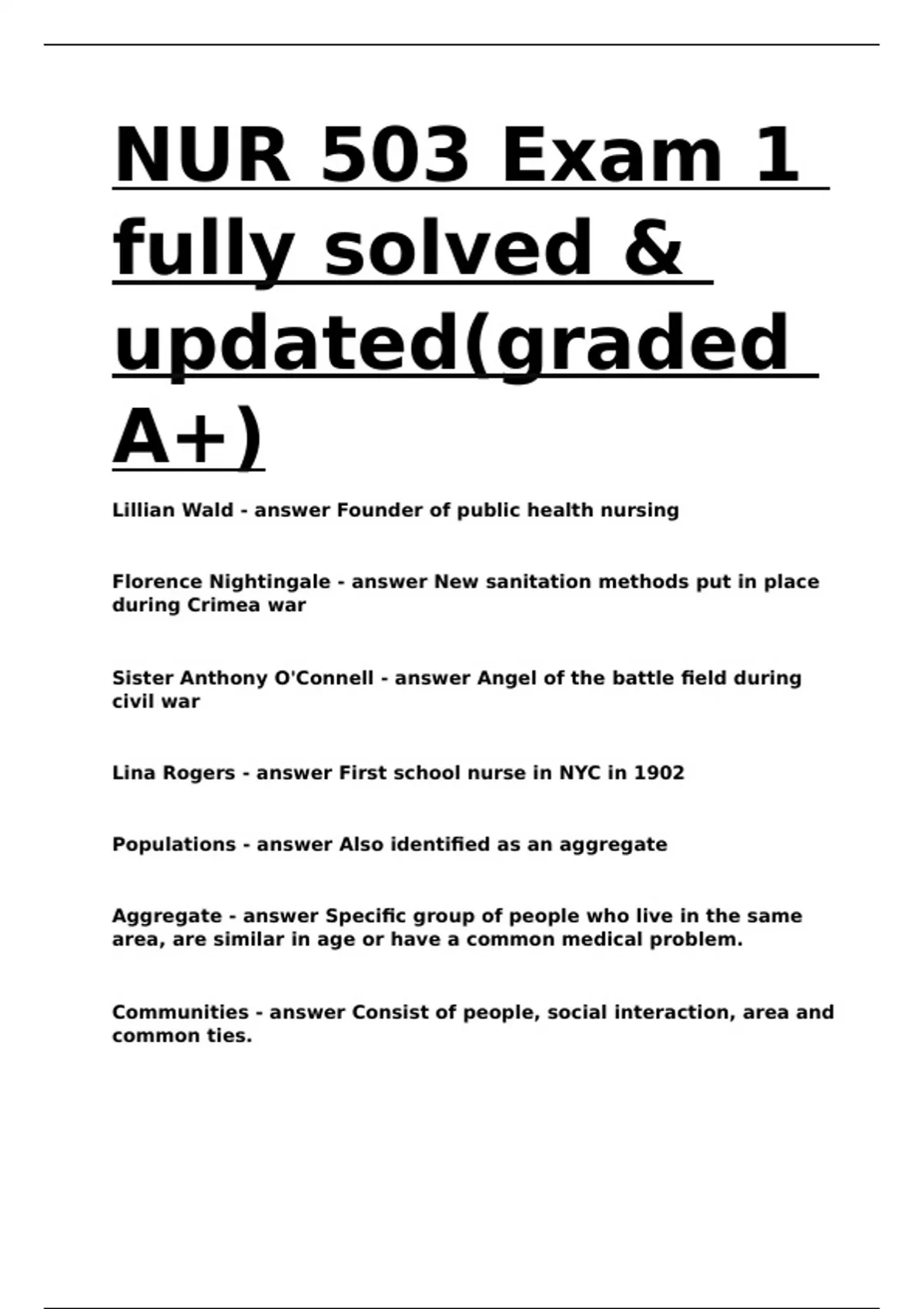 NUR 503 Exam 1 fully solved & updated(graded A+)

Lillian Wald - answer Founder of public health nursing

Florence Nightingale - answer New sanitation methods put in place during Crimea war

Sister Anthony O'Connell - answer Angel of the battle field during civil war

Lina Rogers - answer First school nurse in NYC in 1902

Populations - answer Also identified as an aggregate

Aggregate - answer Specific group of people who live in the same area, are similar in age or have a common medical problem.

Communities - answer Consist of people, social interaction, area and common ties.